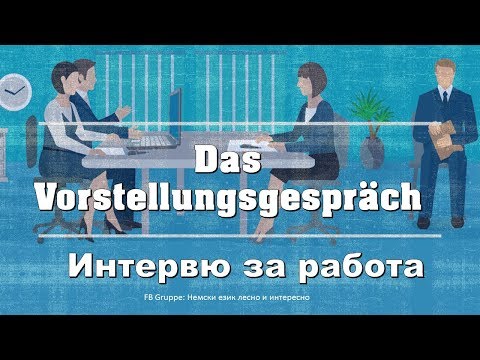 Das Vorstellungsgespräch

Интервю за работа

FB Gruppe: Немски език лесно и интересно